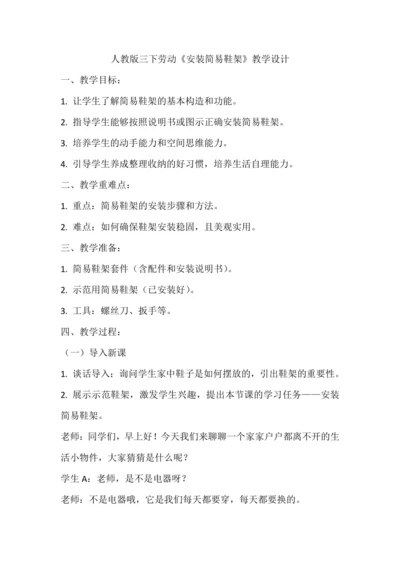 人教版三下劳动《安装简易鞋架》教学设计

一、教学目标：

1. 让学生了解简易鞋架的基本构造和功能。

2. 指导学生能够按照说明书或图示正确安装简易鞋架。

3. 培养学生的动手能力和空间思维能力。

4. 引导学生养成整理收纳的好习惯，培养生活自理能力。

二、教学重难点：

1. 重点：简易鞋架的安装步骤和方法。

2. 难点：如何确保鞋架安装稳固，且美观实用。

三、教学准备：

1. 简易鞋架套件（含配件和安装说明书）。

2. 示范用简易鞋架（已安装好）。

3. 工具：螺丝刀、扳手等。

四、教学过程：

（一）导入新课

1. 谈话导入：询问学生家中鞋子是如何摆放的，引出鞋架的重要性。

2. 展示示范鞋架，激发学生兴趣，提出本节课的学习任务——安装简易鞋架。

老师：同学们，早上好！今天我们来聊聊一个家家户户都离不开的生活小物件，大家猜猜是什么呢？

学生 A：老师，是不是电器呀？

老师：不是电器哦，它是我们每天都要穿，每天都要换的。